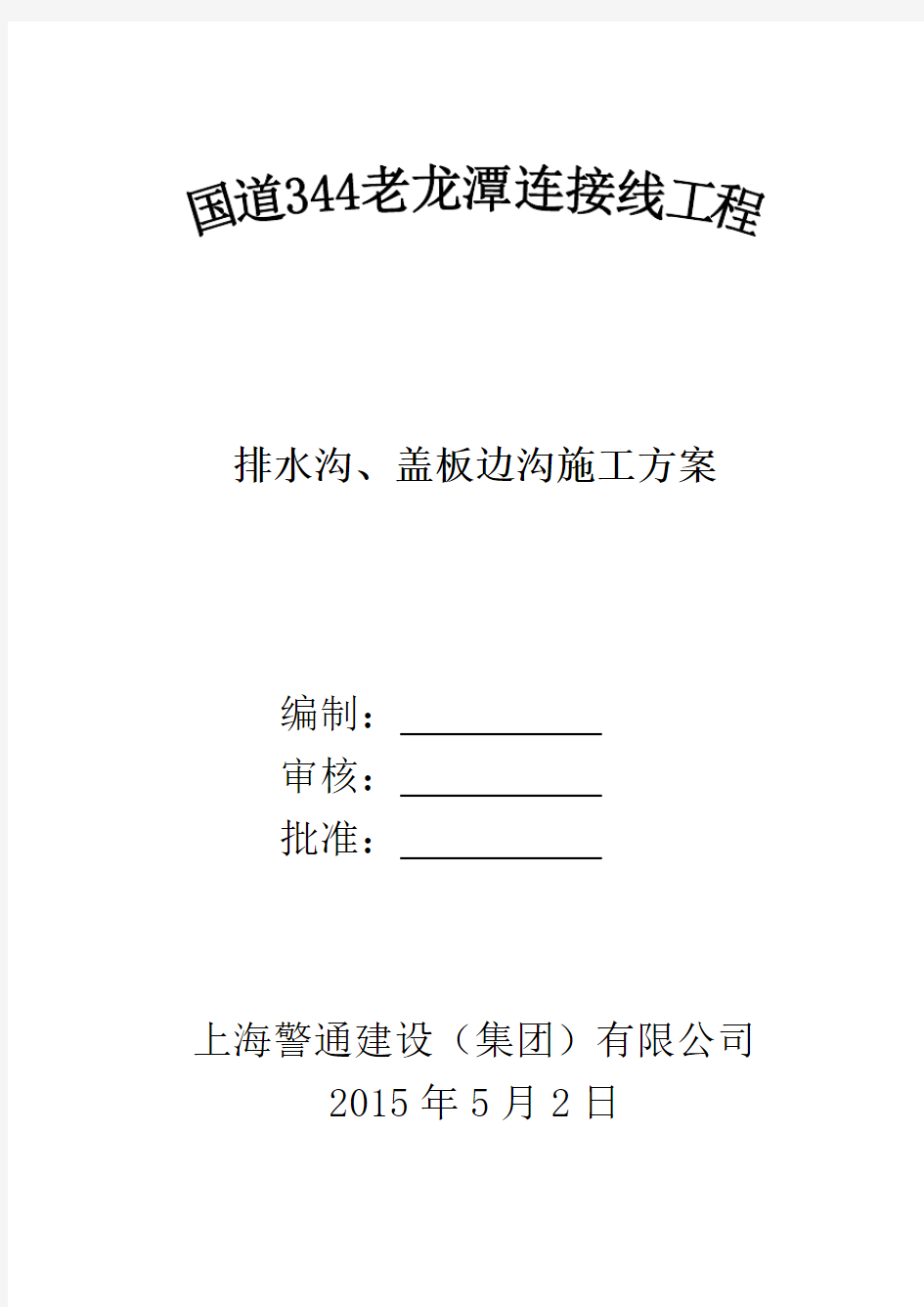 国道344老龙潭连接线工程

排水沟、盖板边沟施工方案

编制：

审核：

批准：

上海警通建设（集团）有限公司
2015 年 5 月 2 日